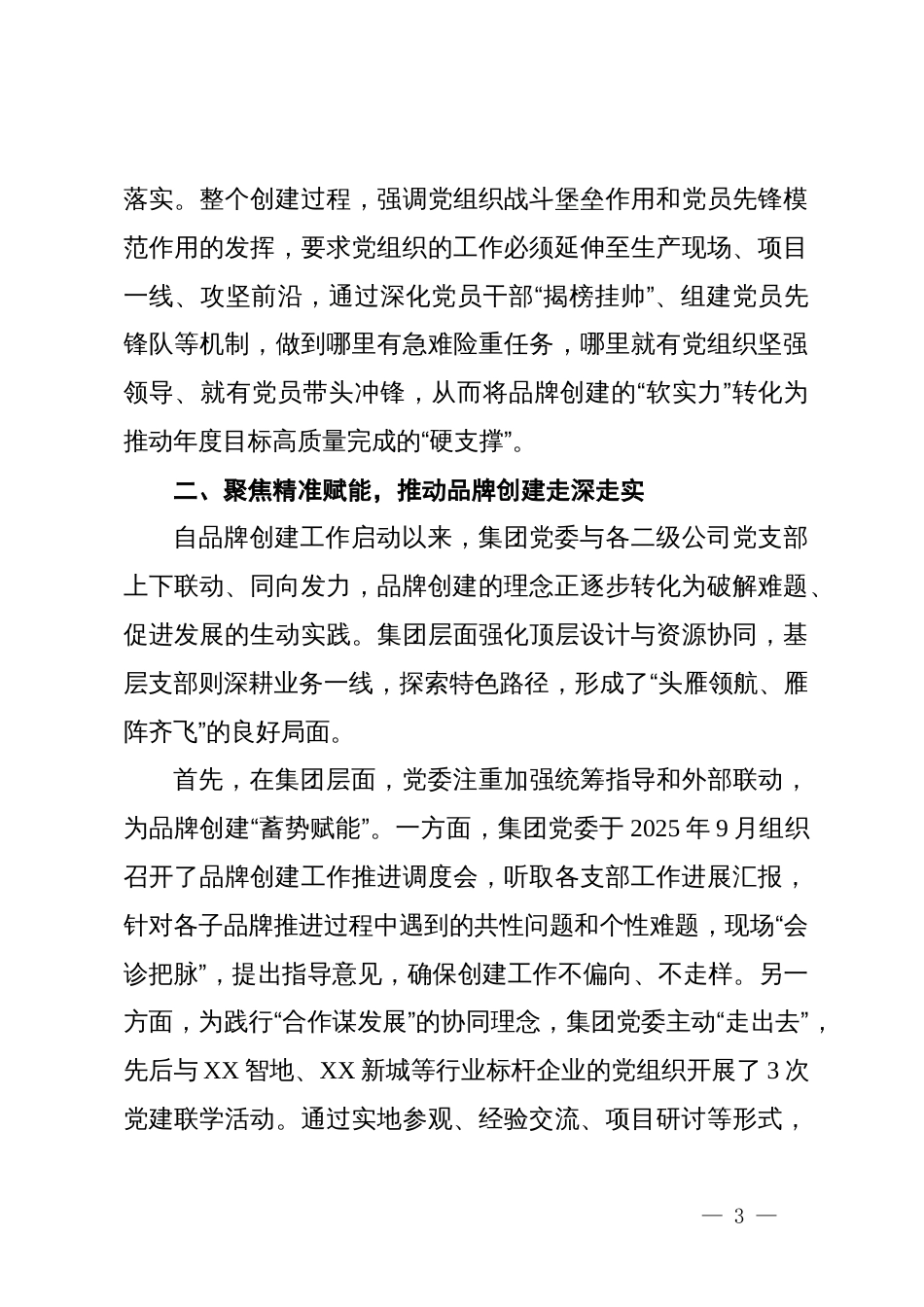 落实。整个创建过程，强调党组织战斗堡垒作用和党员先锋模范作用的发挥，要求党组织的工作必须延伸至生产现场、项目一线、攻坚前沿，通过深化党员干部“揭榜挂帅”、组建党员先锋队等机制，做到哪里有急难险重任务，哪里就有党组织坚强领导、就有党员带头冲锋，从而将品牌创建的“软实力”转化为推动年度目标高质量完成的“硬支撑”。

二、聚焦精准赋能，推动品牌创建走深走实

自品牌创建工作启动以来，集团党委与各二级公司党支部上下联动、同向发力，品牌创建的理念正逐步转化为破解难题、促进发展的生动实践。集团层面强化顶层设计与资源协同，基层支部则深耕业务一线，探索特色路径，形成了“头雁领航、雁阵齐飞”的良好局面。

首先，在集团层面，党委注重加强统筹指导和外部联动，为品牌创建“蓄势赋能”。一方面，集团党委于 2025 年 9 月组织召开了品牌创建工作推进调度会，听取各支部工作进展汇报，针对各子品牌推进过程中遇到的共性问题和个性难题，现场“会诊把脉”，提出指导意见，确保创建工作不偏向、不走样。另一方面，为践行“合作谋发展”的协同理念，集团党委主动“走出去”，先后与 XX 智地、XX 新城等行业标杆企业的党组织开展了 3 次党建联学活动。通过实地参观、经验交流、项目研讨等形式，

— 3 —